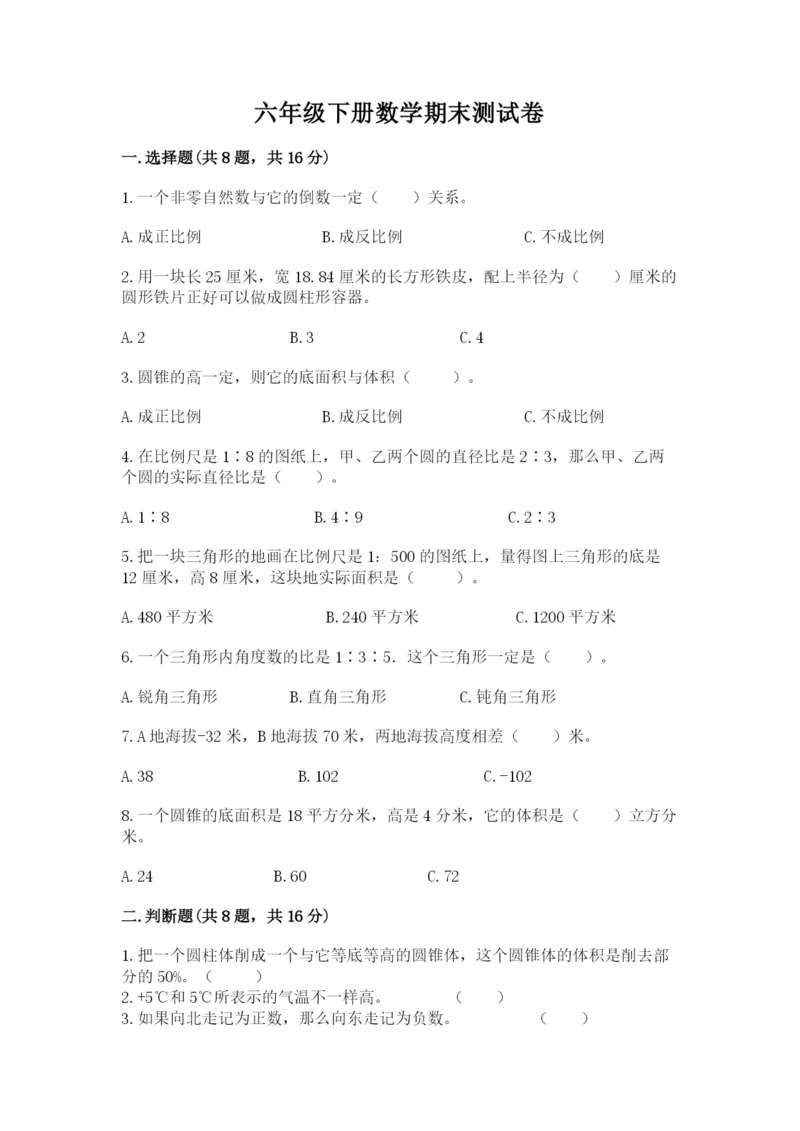 六年级下册数学期末测试卷

一.选择题(共8题，共16分)

1.一个非零自然数与它的倒数一定（　　）关系。

A.成正比例　　　　B.成反比例　　　　C.不成比例

2.用一块长25厘米，宽18.84厘米的长方形铁皮，配上半径为（　　）厘米的圆形铁片正好可以做成圆柱形容器。

A.2　　　　B.3　　　　C.4

3.圆锥的高一定，则它的底面积与体积（　　）。

A.成正比例　　　　B.成反比例　　　　C.不成比例

4.在比例尺是1∶8的图纸上，甲、乙两个圆的直径比是2∶3，那么甲、乙两个圆的实际直径比是（　　）。

A.1∶8　　　　B.4∶9　　　　C.2∶3

5.把一块三角形的地画在比例尺是1:500的图纸上，量得图上三角形的底是12厘米，高8厘米，这块地实际面积是（　　）。

A.480平方米　　　　B.240平方米　　　　C.1200平方米

6.一个三角形内角度数的比是1∶3∶5．这个三角形一定是（　　）。

A.锐角三角形　　　　B.直角三角形　　　　C.钝角三角形

7.A地海拔-32米，B地海拔70米，两地海拔高度相差（　　）米。

A.38　　　　B.102　　　　C.-102

8.一个圆锥的底面积是18平方分米，高是4分米，它的体积是（　　）立方分米。

A.24　　　　B.60　　　　C.72

二.判断题(共8题，共16分)

1.把一个圆柱体削成一个与它等底等高的圆锥体，这个圆锥体的体积是削去部分的50%。（　　）
2.+5℃和5℃所表示的气温不一样高。　　（　　）
3.如果向北走记为正数，那么向东走记为负数。　　（　　）